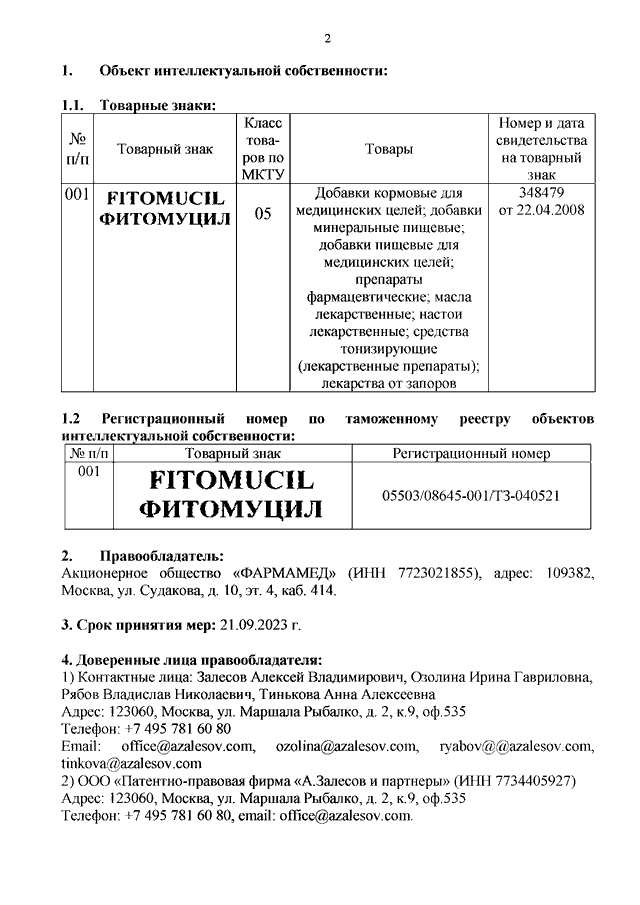 2

1. Объект интеллектуальной собственности:

1.1. Товарные знаки:

| № п/п | Товарный знак | Класс товаров по МКТУ | Товары | Номер и дата свидетельства на товарный знак |
|---|---|---|---|---|
| 001 | FITOMUCIL ФИТОМУЦИЛ | 05 | Добавки кормовые для медицинских целей; добавки минеральные пищевые; добавки пищевые для медицинских целей; препараты фармацевтические; масла лекарственные; настои лекарственные; средства тонизирующие (лекарственные препараты); лекарства от запоров | 348479 от 22.04.2008 |

1.2 Регистрационный номер по таможенному реестру объектов интеллектуальной собственности:

| № п/п | Товарный знак | Регистрационный номер |
|---|---|---|
| 001 | FITOMUCIL ФИТОМУЦИЛ | 05503/08645-001/ТЗ-040521 |

2. Правообладатель:
Акционерное общество «ФАРМАМЕД» (ИНН 7723021855), адрес: 109382, Москва, ул. Судакова, д. 10, эт. 4, каб. 414.

3. Срок принятия мер: 21.09.2023 г.

4. Доверенные лица правообладателя:
1) Контактные лица: Залесов Алексей Владимирович, Озолина Ирина Гавриловна, Рябов Владислав Николаевич, Тинькова Анна Алексеевна
Адрес: 123060, Москва, ул. Маршала Рыбалко, д. 2, к.9, оф.535
Телефон: +7 495 781 60 80
Email: office@azalesov.com, ozolina@azalesov.com, ryabov@@azalesov.com, tinkova@azalesov.com
2) ООО «Патентно-правовая фирма «А.Залесов и партнеры» (ИНН 7734405927)
Адрес: 123060, Москва, ул. Маршала Рыбалко, д. 2, к.9, оф.535
Телефон: +7 495 781 60 80, email: office@azalesov.com.